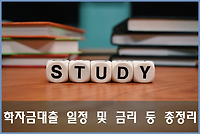 STUDY

학자금대출 일정 및 금리 등 총정리